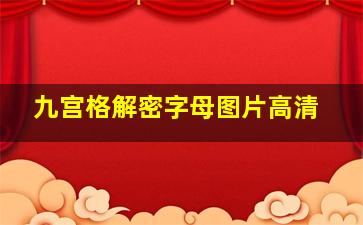 九宫格解密字母图片高清